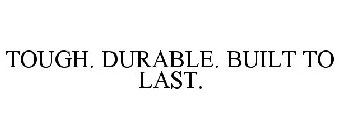 TOUGH. DURABLE. BUILT TO LAST.